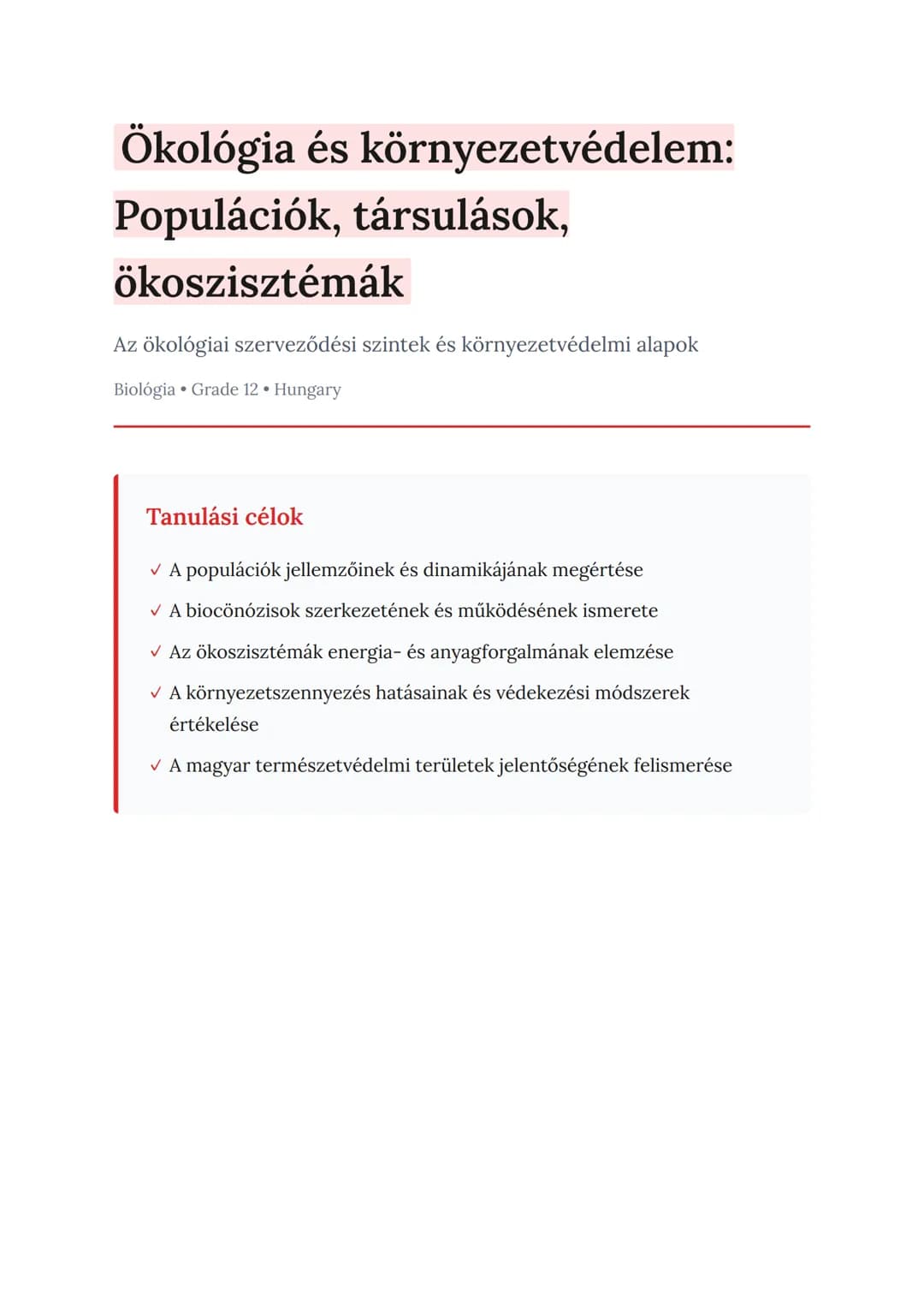 Ökológia és környezetvédelem: Populációk, társulások, ökoszisztémák

Az ökológiai szerveződési szintek és környezetvédelmi alapok

Biológia • Grade 12 • Hungary

Tanulási célok

✓ A populációk jellemzőinek és dinamikájának megértése

✓ A biocönózisok szerkezetének és működésének ismerete

✓ Az ökoszisztémák energia- és anyagforgalmának elemzése

✓ A környezetszennyezés hatásainak és védekezési módszerek értékelése

✓ A magyar természetvédelmi területek jelentőségének felismerése